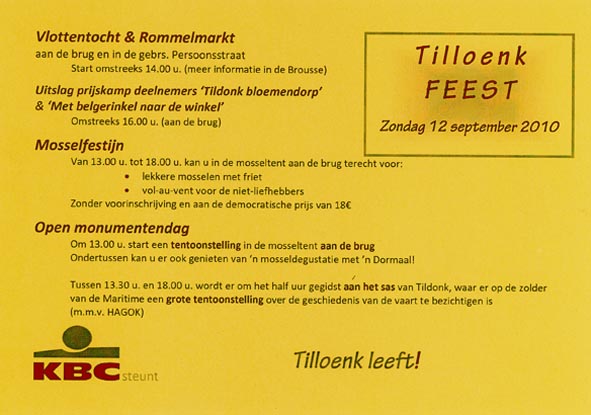 Vlottentocht & Rommelmarkt
aan de brug en in de gebrs. Persoonsstraat
Start omstreeks 14.00 u. (meer informatie in de Brousse)

Uitslag prijskamp deelnemers 'Tildonk bloemendorp' & 'Met belgerinkel naar de winkel'
Omstreeks 16.00 u. (aan de brug)

Tilloenk FEEST
Zondag 12 september 2010

Mosselfestijn
Van 13.00 u. tot 18.00 u. kan u in de mosseltent aan de brug terecht voor:
• lekkere mosselen met friet
• vol-au-vent voor de niet-liefhebbers
Zonder voorinschrijving en aan de democratische prijs van 18€

Open monumentendag
Om 13.00 u. start een tentoonstelling in de mosseltent aan de brug
Ondertussen kan u er ook genieten van 'n mosseldegustatie met 'n Dormaal!

Tussen 13.30 u. en 18.00 u. wordt er om het half uur gegidst aan het sas van Tildonk, waar er op de zolder van de Maritime een grote tentoonstelling over de geschiedenis van de vaart te bezichtigen is (m.m.v. HAGOK)

KBC steunt

Tilloenk leeft!